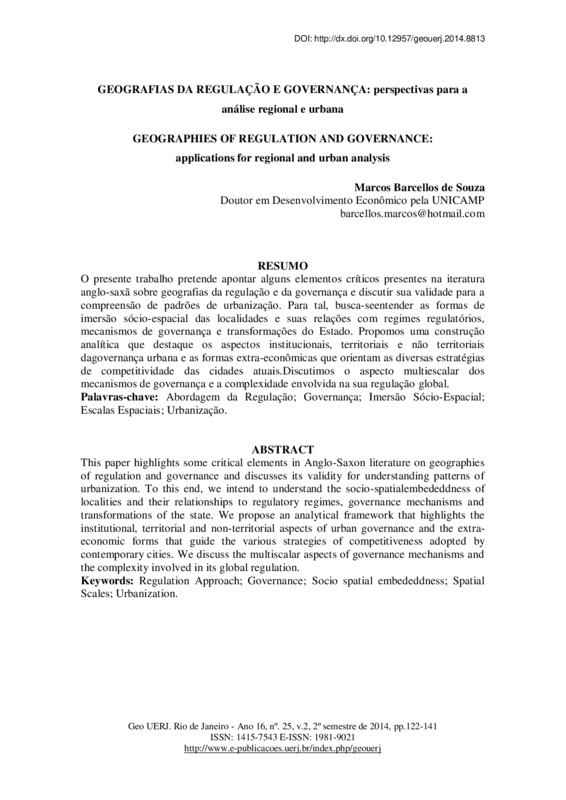 DOI: http://dx.doi.org/10.12957/geouerj.2014.8813

GEOGRAFIAS DA REGULAÇÃO E GOVERNANÇA: perspectivas para a análise regional e urbana

GEOGRAPHIES OF REGULATION AND GOVERNANCE: applications for regional and urban analysis

Marcos Barcellos de Souza
Doutor em Desenvolvimento Econômico pela UNICAMP
barcellos.marcos@hotmail.com

RESUMO
O presente trabalho pretende apontar alguns elementos críticos presentes na iteratura anglo-saxã sobre geografias da regulação e da governança e discutir sua validade para a compreensão de padrões de urbanização. Para tal, busca-seentender as formas de imersão sócio-espacial das localidades e suas relações com regimes regulatórios, mecanismos de governança e transformações do Estado. Propomos uma construção analítica que destaque os aspectos institucionais, territoriais e não territoriais dagovernança urbana e as formas extra-econômicas que orientam as diversas estratégias de competitividade das cidades atuais.Discutimos o aspecto multiescalar dos mecanismos de governança e a complexidade envolvida na sua regulação global.
Palavras-chave: Abordagem da Regulação; Governança; Imersão Sócio-Espacial; Escalas Espaciais; Urbanização.

ABSTRACT
This paper highlights some critical elements in Anglo-Saxon literature on geographies of regulation and governance and discusses its validity for understanding patterns of urbanization. To this end, we intend to understand the socio-spatialembededdness of localities and their relationships to regulatory regimes, governance mechanisms and transformations of the state. We propose an analytical framework that highlights the institutional, territorial and non-territorial aspects of urban governance and the extra-economic forms that guide the various strategies of competitiveness adopted by contemporary cities. We discuss the multiscalar aspects of governance mechanisms and the complexity involved in its global regulation.
Keywords: Regulation Approach; Governance; Socio spatial embededdness; Spatial Scales; Urbanization.

Geo UERJ. Rio de Janeiro - Ano 16, nº. 25, v.2, 2º semestre de 2014, pp.122-141
ISSN: 1415-7543 E-ISSN: 1981-9021
http://www.e-publicacoes.uerj.br/index.php/geouerj